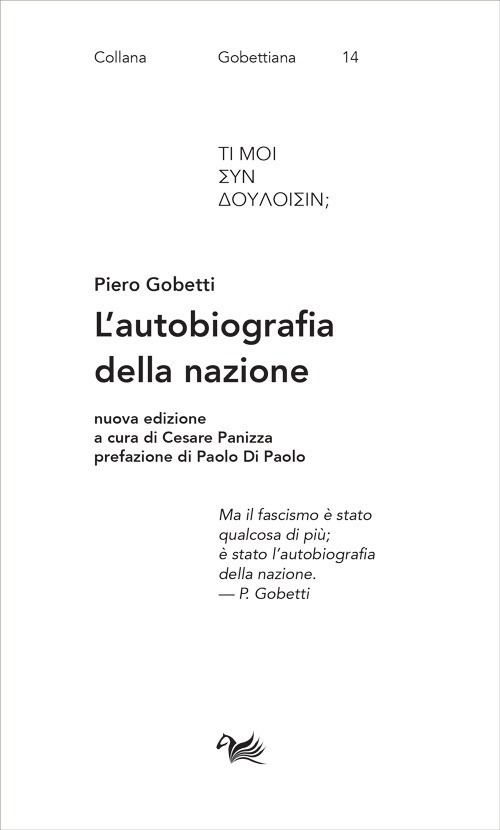 Collana Gobettiana 14

ΤΙ ΜΟΙ
ΣΥΝ
ΔΟΥΛΟΙΣΙΝ;

Piero Gobetti

L'autobiografia della nazione

nuova edizione
a cura di Cesare Panizza
prefazione di Paolo Di Paolo

Ma il fascismo è stato qualcosa di più; è stato l'autobiografia della nazione.
— P. Gobetti